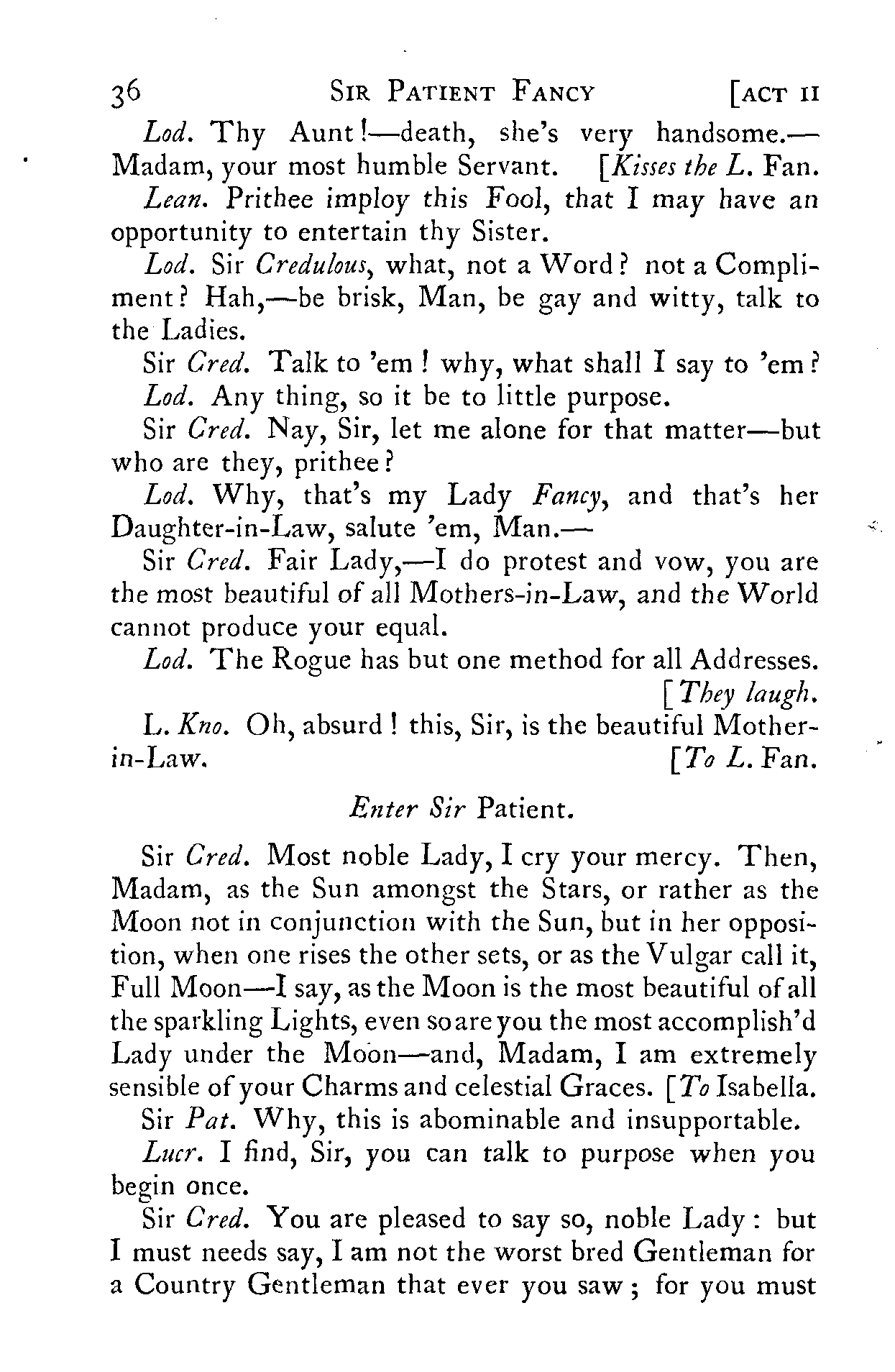 36 SIR PATIENT FANCY [ACT II

Lod. Thy Aunt!—death, she's very handsome.—Madam, your most humble Servant. [Kisses the L. Fan.

Lean. Prithee imploy this Fool, that I may have an opportunity to entertain thy Sister.

Lod. Sir Credulous, what, not a Word? not a Compliment? Hah,—be brisk, Man, be gay and witty, talk to the Ladies.

Sir Cred. Talk to 'em! why, what shall I say to 'em?

Lod. Any thing, so it be to little purpose.

Sir Cred. Nay, Sir, let me alone for that matter—but who are they, prithee?

Lod. Why, that's my Lady Fancy, and that's her Daughter-in-Law, salute 'em, Man.—

Sir Cred. Fair Lady,—I do protest and vow, you are the most beautiful of all Mothers-in-Law, and the World cannot produce your equal.

Lod. The Rogue has but one method for all Addresses. [They laugh.

L. Kno. Oh, absurd! this, Sir, is the beautiful Mother-in-Law. [To L. Fan.

Enter Sir Patient.

Sir Cred. Most noble Lady, I cry your mercy. Then, Madam, as the Sun amongst the Stars, or rather as the Moon not in conjunction with the Sun, but in her opposition, when one rises the other sets, or as the Vulgar call it, Full Moon—I say, as the Moon is the most beautiful of all the sparkling Lights, even so are you the most accomplish'd Lady under the Moon—and, Madam, I am extremely sensible of your Charms and celestial Graces. [To Isabella.

Sir Pat. Why, this is abominable and insupportable.

Lucr. I find, Sir, you can talk to purpose when you begin once.

Sir Cred. You are pleased to say so, noble Lady: but I must needs say, I am not the worst bred Gentleman for a Country Gentleman that ever you saw; for you must